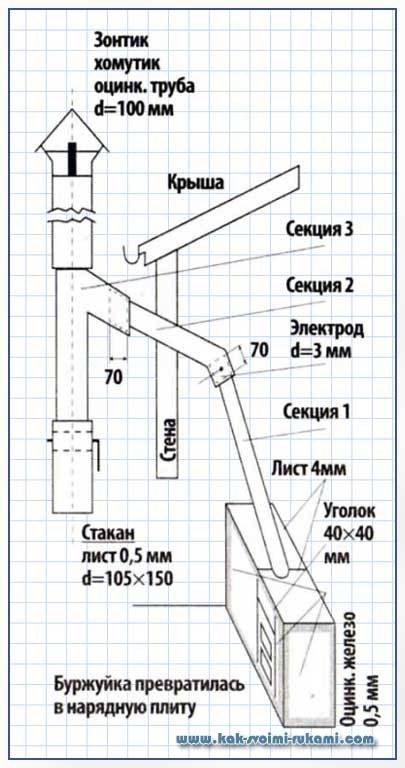 Зонтик
хомутик
оцинк. труба
d=100 мм

Крыша

Секция 3

Секция 2

Электрод
d=3 мм

70

70

Секция 1

Стена

Лист 4мм

Уголок
40×40
мм

Стакан
лист 0,5 мм
d=105×150

Оцинк. железо
0,5 мм

Буржуйка превратилась
в нарядную плиту

www.kak-svoimi-rukami.com